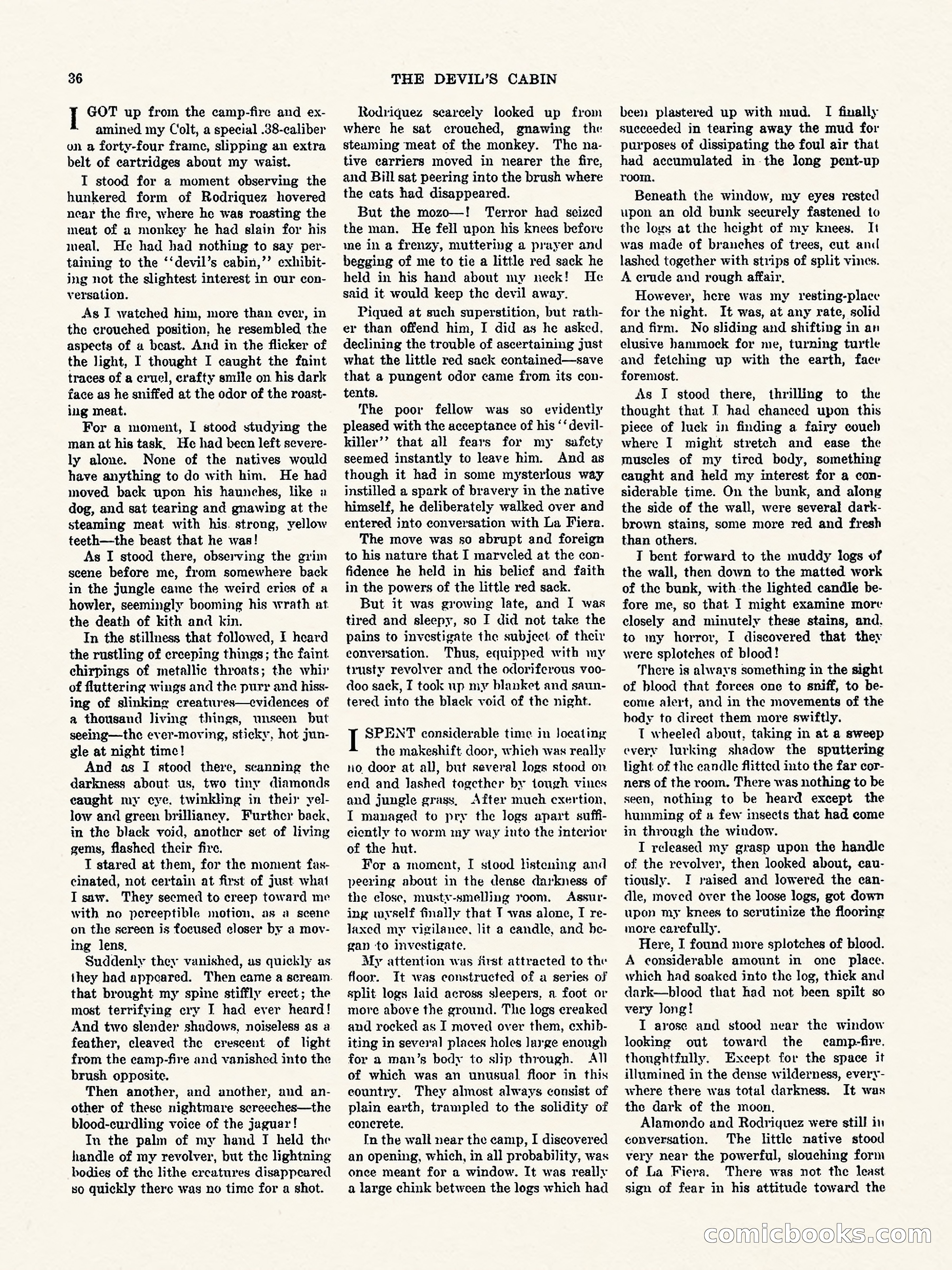 36 THE DEVIL'S CABIN

I GOT up from the camp-fire and examined my Colt, a special .38-caliber on a forty-four frame, slipping an extra belt of cartridges about my waist.

I stood for a moment observing the hunkered form of Rodriquez hovered near the fire, where he was roasting the meat of a monkey he had slain for his meal. He had had nothing to say pertaining to the "devil's cabin," exhibiting not the slightest interest in our conversation.

As I watched him, more than ever, in the crouched position, he resembled the aspects of a beast. And in the flicker of the light, I thought I caught the faint traces of a cruel, crafty smile on his dark face as he sniffed at the odor of the roasting meat.

For a moment, I stood studying the man at his task. He had been left severely alone. None of the natives would have anything to do with him. He had moved back upon his haunches, like a dog, and sat tearing and gnawing at the steaming meat with his strong, yellow teeth—the beast that he was!

As I stood there, observing the grim scene before me, from somewhere back in the jungle came the weird cries of a howler, seemingly booming his wrath at the death of kith and kin.

In the stillness that followed, I heard the rustling of creeping things; the faint chirpings of metallic throats; the whir of fluttering wings and the purr and hissing of slinking creatures—evidences of a thousand living things, unseen but seeing—the ever-moving, sticky, hot jungle at night time!

And as I stood there, scanning the darkness about us, two tiny diamonds caught my eye, twinkling in their yellow and green brilliancy. Further back, in the black void, another set of living gems, flashed their fire.

I stared at them, for the moment fascinated, not certain at first of just what I saw. They seemed to creep toward me with no perceptible motion, as a scene on the screen is focused closer by a moving lens.

Suddenly they vanished, as quickly as they had appeared. Then came a scream that brought my spine stiffly erect; the most terrifying cry I had ever heard! And two slender shadows, noiseless as a feather, cleaved the crescent of light from the camp-fire and vanished into the brush opposite.

Then another, and another, and another of these nightmare screeches—the blood-curdling voice of the jaguar!

In the palm of my hand I held the handle of my revolver, but the lightning bodies of the lithe creatures disappeared so quickly there was no time for a shot.

Rodriquez scarcely looked up from where he sat crouched, gnawing the steaming meat of the monkey. The native carriers moved in nearer the fire, and Bill sat peering into the brush where the cats had disappeared.

But the mozo—! Terror had seized the man. He fell upon his knees before me in a frenzy, muttering a prayer and begging of me to tie a little red sack he held in his hand about my neck! He said it would keep the devil away.

Piqued at such superstition, but rather than offend him, I did as he asked, declining the trouble of ascertaining just what the little red sack contained—save that a pungent odor came from its contents.

The poor fellow was so evidently pleased with the acceptance of his "devil-killer" that all fears for my safety seemed instantly to leave him. And as though it had in some mysterious way instilled a spark of bravery in the native himself, he deliberately walked over and entered into conversation with La Fiera.

The move was so abrupt and foreign to his nature that I marveled at the confidence he held in his belief and faith in the powers of the little red sack.

But it was growing late, and I was tired and sleepy, so I did not take the pains to investigate the subject of their conversation. Thus, equipped with my trusty revolver and the odoriferous voodoo sack, I took up my blanket and sauntered into the black void of the night.

I SPENT considerable time in locating the makeshift door, which was really no door at all, but several logs stood on end and lashed together by tough vines and jungle grass. After much exertion, I managed to pry the logs apart sufficiently to worm my way into the interior of the hut.

For a moment, I stood listening and peering about in the dense darkness of the close, musty-smelling room. Assuring myself finally that I was alone, I relaxed my vigilance, lit a candle, and began to investigate.

My attention was first attracted to the floor. It was constructed of a series of split logs laid across sleepers, a foot or more above the ground. The logs creaked and rocked as I moved over them, exhibiting in several places holes large enough for a man's body to slip through. All of which was an unusual floor in this country. They almost always consist of plain earth, trampled to the solidity of concrete.

In the wall near the camp, I discovered an opening, which, in all probability, was once meant for a window. It was really a large chink between the logs which had been plastered up with mud. I finally succeeded in tearing away the mud for purposes of dissipating the foul air that had accumulated in the long pent-up room.

Beneath the window, my eyes rested upon an old bunk securely fastened to the logs at the height of my knees. It was made of branches of trees, cut and lashed together with strips of split vines. A crude and rough affair.

However, here was my resting-place for the night. It was, at any rate, solid and firm. No sliding and shifting in an elusive hammock for me, turning turtle and fetching up with the earth, face foremost.

As I stood there, thrilling to the thought that I had chanced upon this piece of luck in finding a fairy couch where I might stretch and ease the muscles of my tired body, something caught and held my interest for a considerable time. On the bunk, and along the side of the wall, were several dark-brown stains, some more red and fresh than others.

I bent forward to the muddy logs of the wall, then down to the matted work of the bunk, with the lighted candle before me, so that I might examine more closely and minutely these stains, and, to my horror, I discovered that they were splotches of blood!

There is always something in the sight of blood that forces one to sniff, to become alert, and in the movements of the body to direct them more swiftly.

I wheeled about, taking in at a sweep every lurking shadow the sputtering light of the candle flitted into the far corners of the room. There was nothing to be seen, nothing to be heard except the humming of a few insects that had come in through the window.

I released my grasp upon the handle of the revolver, then looked about, cautiously. I raised and lowered the candle, moved over the loose logs, got down upon my knees to scrutinize the flooring more carefully.

Here, I found more splotches of blood. A considerable amount in one place, which had soaked into the log, thick and dark—blood that had not been spilt so very long!

I arose and stood near the window looking out toward the camp-fire, thoughtfully. Except for the space it illumined in the dense wilderness, everywhere there was total darkness. It was the dark of the moon.

Alamondo and Rodriquez were still in conversation. The little native stood very near the powerful, slouching form of La Fiera. There was not the least sign of fear in his attitude toward the

comicbooks.com